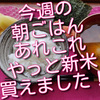 今週の
朝ごはん
あれこれ
やっと新米
買えました！